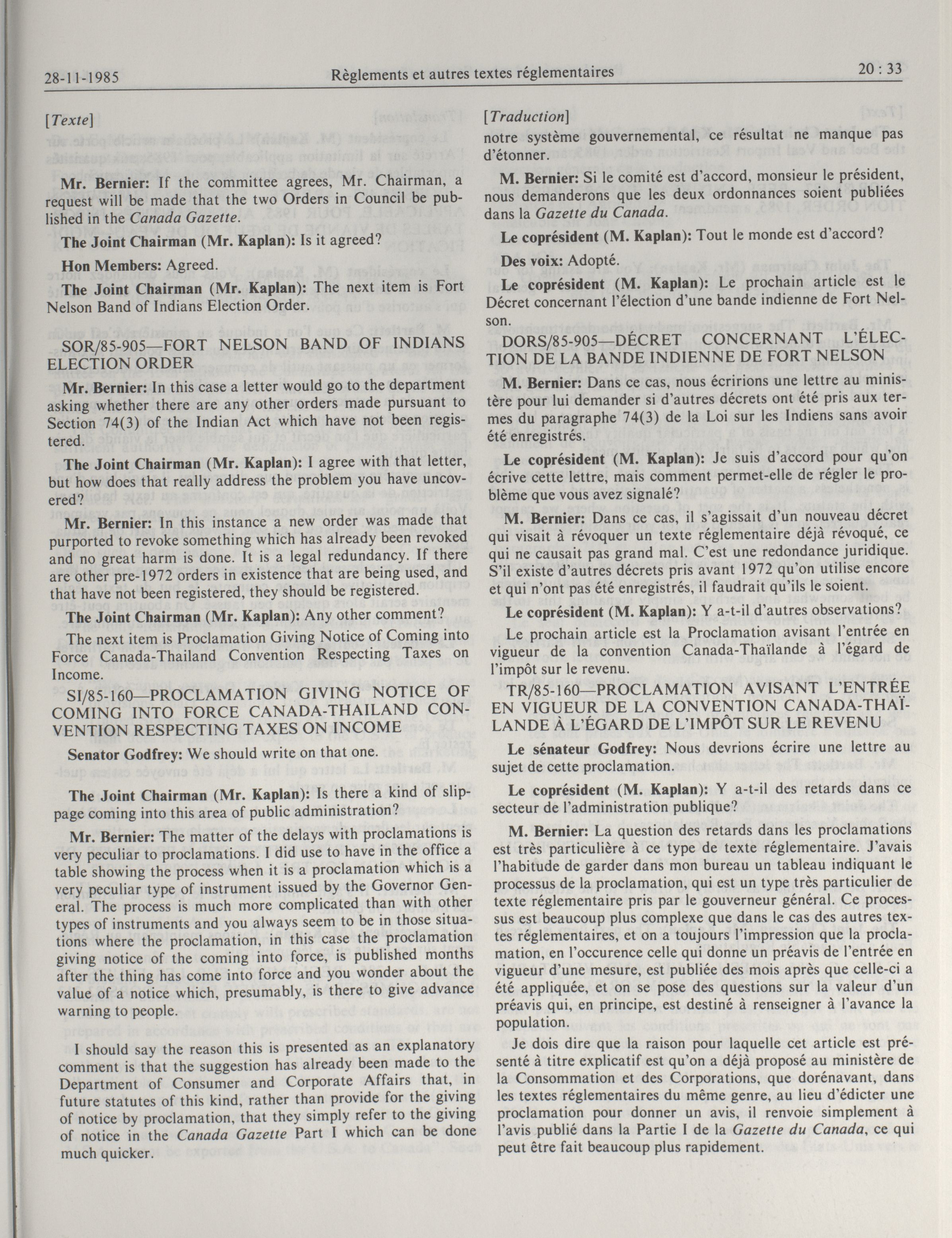 28-11-1985 Règlements et autres textes réglementaires 20 : 33

[Texte]

Mr. Bernier: If the committee agrees, Mr. Chairman, a request will be made that the two Orders in Council be published in the Canada Gazette.

The Joint Chairman (Mr. Kaplan): Is it agreed?

Hon Members: Agreed.

The Joint Chairman (Mr. Kaplan): The next item is Fort Nelson Band of Indians Election Order.

SOR/85-905—FORT NELSON BAND OF INDIANS ELECTION ORDER

Mr. Bernier: In this case a letter would go to the department asking whether there are any other orders made pursuant to Section 74(3) of the Indian Act which have not been registered.

The Joint Chairman (Mr. Kaplan): I agree with that letter, but how does that really address the problem you have uncovered?

Mr. Bernier: In this instance a new order was made that purported to revoke something which has already been revoked and no great harm is done. It is a legal redundancy. If there are other pre-1972 orders in existence that are being used, and that have not been registered, they should be registered.

The Joint Chairman (Mr. Kaplan): Any other comment?

The next item is Proclamation Giving Notice of Coming into Force Canada-Thailand Convention Respecting Taxes on Income.

SI/85-160—PROCLAMATION GIVING NOTICE OF COMING INTO FORCE CANADA-THAILAND CONVENTION RESPECTING TAXES ON INCOME

Senator Godfrey: We should write on that one.

The Joint Chairman (Mr. Kaplan): Is there a kind of slippage coming into this area of public administration?

Mr. Bernier: The matter of the delays with proclamations is very peculiar to proclamations. I did use to have in the office a table showing the process when it is a proclamation which is a very peculiar type of instrument issued by the Governor General. The process is much more complicated than with other types of instruments and you always seem to be in those situations where the proclamation, in this case the proclamation giving notice of the coming into force, is published months after the thing has come into force and you wonder about the value of a notice which, presumably, is there to give advance warning to people.

I should say the reason this is presented as an explanatory comment is that the suggestion has already been made to the Department of Consumer and Corporate Affairs that, in future statutes of this kind, rather than provide for the giving of notice by proclamation, that they simply refer to the giving of notice in the Canada Gazette Part I which can be done much quicker.

[Traduction]

notre système gouvernemental, ce résultat ne manque pas d'étonner.

M. Bernier: Si le comité est d'accord, monsieur le président, nous demanderons que les deux ordonnances soient publiées dans la Gazette du Canada.

Le coprésident (M. Kaplan): Tout le monde est d'accord?

Des voix: Adopté.

Le coprésident (M. Kaplan): Le prochain article est le Décret concernant l'élection d'une bande indienne de Fort Nelson.

DORS/85-905—DÉCRET CONCERNANT L'ÉLECTION DE LA BANDE INDIENNE DE FORT NELSON

M. Bernier: Dans ce cas, nous écririons une lettre au ministère pour lui demander si d'autres décrets ont été pris aux termes du paragraphe 74(3) de la Loi sur les Indiens sans avoir été enregistrés.

Le coprésident (M. Kaplan): Je suis d'accord pour qu'on écrive cette lettre, mais comment permet-elle de régler le problème que vous avez signalé?

M. Bernier: Dans ce cas, il s'agissait d'un nouveau décret qui visait à révoquer un texte réglementaire déjà révoqué, ce qui ne causait pas grand mal. C'est une redondance juridique. S'il existe d'autres décrets pris avant 1972 qu'on utilise encore et qui n'ont pas été enregistrés, il faudrait qu'ils le soient.

Le coprésident (M. Kaplan): Y a-t-il d'autres observations?

Le prochain article est la Proclamation avisant l'entrée en vigueur de la convention Canada-Thaïlande à l'égard de l'impôt sur le revenu.

TR/85-160—PROCLAMATION AVISANT L'ENTRÉE EN VIGUEUR DE LA CONVENTION CANADA-THAÏLANDE À L'ÉGARD DE L'IMPÔT SUR LE REVENU

Le sénateur Godfrey: Nous devrions écrire une lettre au sujet de cette proclamation.

Le coprésident (M. Kaplan): Y a-t-il des retards dans ce secteur de l'administration publique?

M. Bernier: La question des retards dans les proclamations est très particulière à ce type de texte réglementaire. J'avais l'habitude de garder dans mon bureau un tableau indiquant le processus de la proclamation, qui est un type très particulier de texte réglementaire pris par le gouverneur général. Ce processus est beaucoup plus complexe que dans le cas des autres textes réglementaires, et on a toujours l'impression que la proclamation, en l'occurence celle qui donne un préavis de l'entrée en vigueur d'une mesure, est publiée des mois après que celle-ci a été appliquée, et on se pose des questions sur la valeur d'un préavis qui, en principe, est destiné à renseigner à l'avance la population.

Je dois dire que la raison pour laquelle cet article est présenté à titre explicatif est qu'on a déjà proposé au ministère de la Consommation et des Corporations, que dorénavant, dans les textes réglementaires du même genre, au lieu d'édicter une proclamation pour donner un avis, il renvoie simplement à l'avis publié dans la Partie I de la Gazette du Canada, ce qui peut être fait beaucoup plus rapidement.